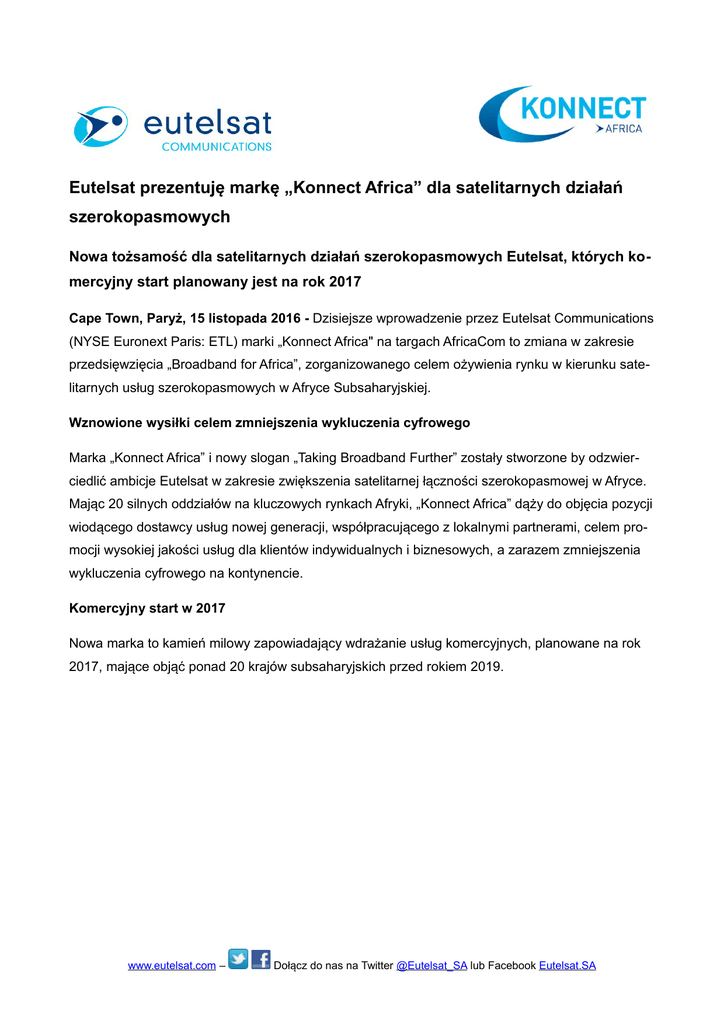 eutelsat
COMMUNICATIONS

KONNECT
AFRICA

Eutelsat prezentuję markę „Konnect Africa” dla satelitarnych działań szerokopasmowych

Nowa tożsamość dla satelitarnych działań szerokopasmowych Eutelsat, których komercyjny start planowany jest na rok 2017

Cape Town, Paryż, 15 listopada 2016 - Dzisiejsze wprowadzenie przez Eutelsat Communications (NYSE Euronext Paris: ETL) marki „Konnect Africa" na targach AfricaCom to zmiana w zakresie przedsięwzięcia „Broadband for Africa”, zorganizowanego celem ożywienia rynku w kierunku satelitarnych usług szerokopasmowych w Afryce Subsaharyjskiej.

Wznowione wysiłki celem zmniejszenia wykluczenia cyfrowego

Marka „Konnect Africa” i nowy slogan „Taking Broadband Further” zostały stworzone by odzwierciedlić ambicje Eutelsat w zakresie zwiększenia satelitarnej łączności szerokopasmowej w Afryce. Mając 20 silnych oddziałów na kluczowych rynkach Afryki, „Konnect Africa” dąży do objęcia pozycji wiodącego dostawcy usług nowej generacji, współpracującego z lokalnymi partnerami, celem promocji wysokiej jakości usług dla klientów indywidualnych i biznesowych, a zarazem zmniejszenia wykluczenia cyfrowego na kontynencie.

Komercyjny start w 2017

Nowa marka to kamień milowy zapowiadający wdrażanie usług komercyjnych, planowane na rok 2017, mające objąć ponad 20 krajów subsaharyjskich przed rokiem 2019.

www.eutelsat.com – Dołącz do nas na Twitter @Eutelsat_SA lub Facebook Eutelsat.SA